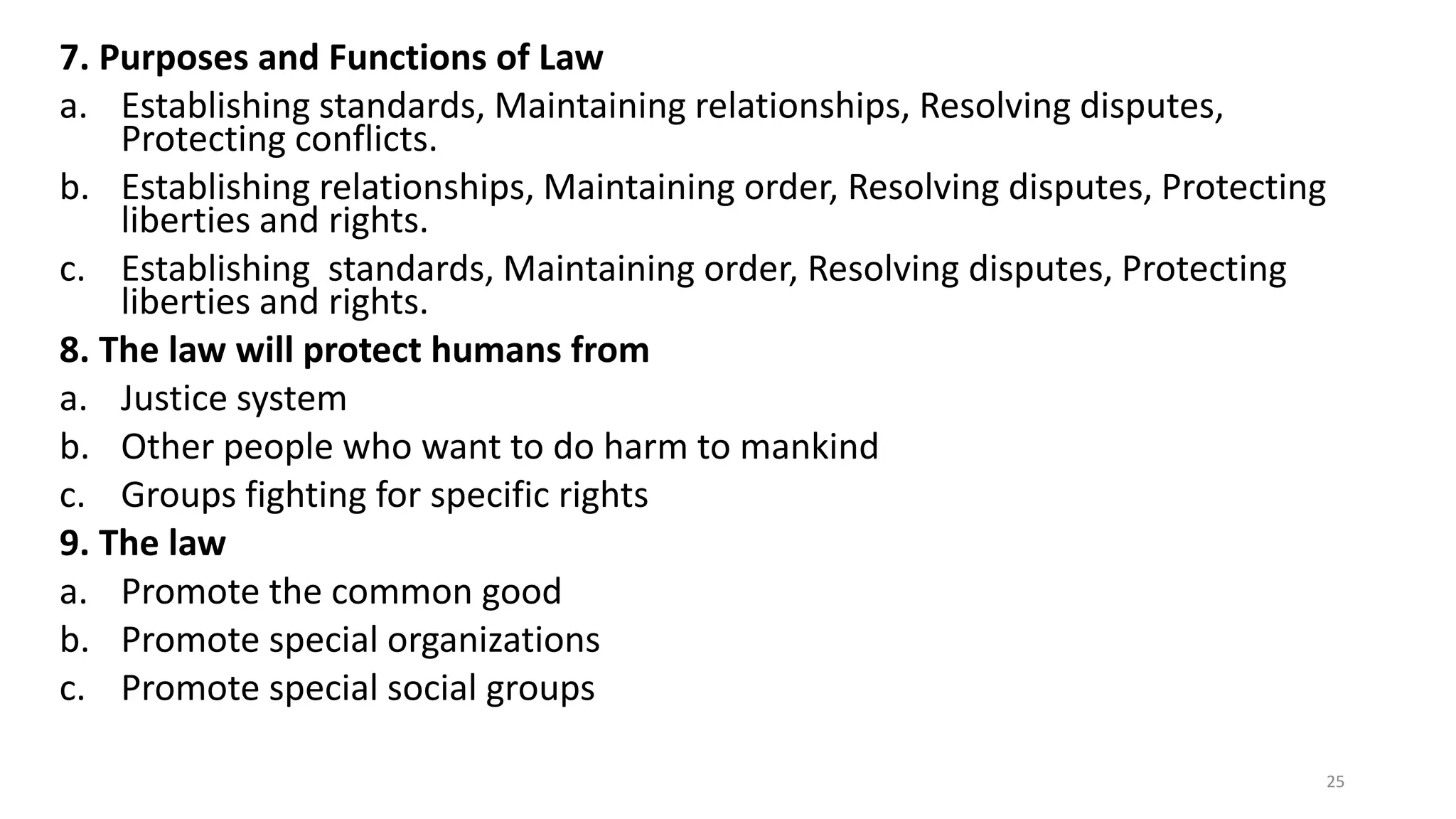 7. Purposes and Functions of Law

a. Establishing standards, Maintaining relationships, Resolving disputes, Protecting conflicts.

b. Establishing relationships, Maintaining order, Resolving disputes, Protecting liberties and rights.

c. Establishing  standards, Maintaining order, Resolving disputes, Protecting liberties and rights.

8. The law will protect humans from

a. Justice system

b. Other people who want to do harm to mankind

c. Groups fighting for specific rights

9. The law

a. Promote the common good

b. Promote special organizations

c. Promote special social groups

25